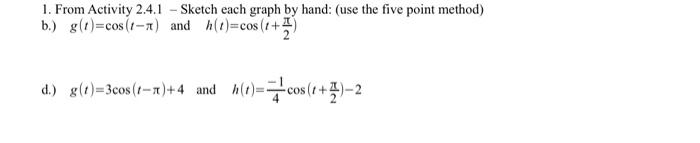 1. From Activity 2.4.1 – Sketch each graph by hand: (use the five point method)

b.) $g(t)=\cos(t-\pi)$ and $h(t)=\cos(t+\frac{\pi}{2})$

d.) $g(t)=3\cos(t-\pi)+4$ and $h(t)=\frac{-1}{4}\cos(t+\frac{\pi}{2})-2$